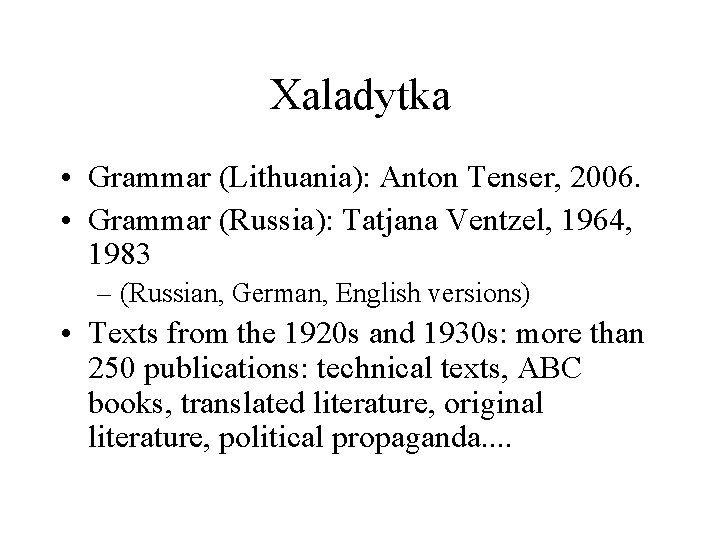 Xaladytka

• Grammar (Lithuania): Anton Tenser, 2006.
• Grammar (Russia): Tatjana Ventzel, 1964, 1983
  – (Russian, German, English versions)
• Texts from the 1920s and 1930s: more than 250 publications: technical texts, ABC books, translated literature, original literature, political propaganda....